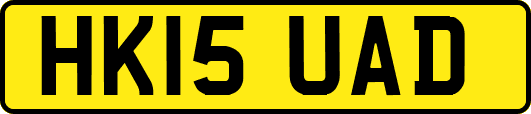 HK15 UAD